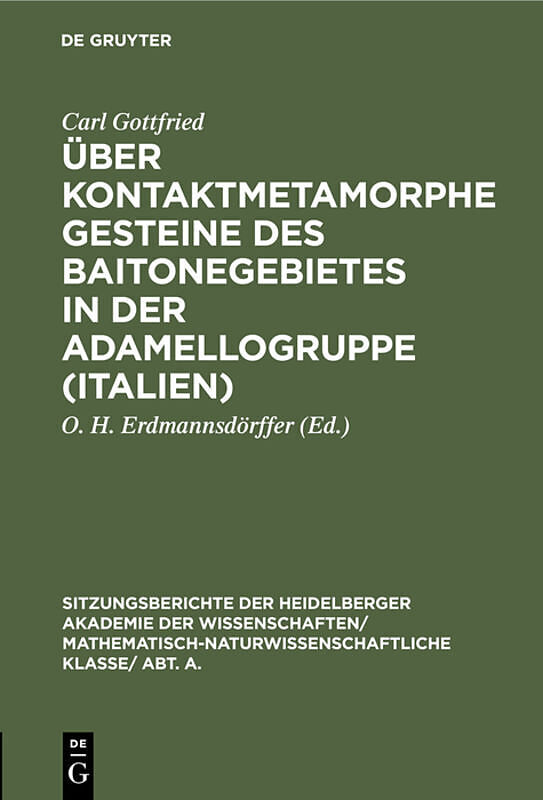 DE GRUYTER

Carl Gottfried

ÜBER KONTAKTMETAMORPHE GESTEINE DES BAITONEGEBIETES IN DER ADAMELLOGRUPPE (ITALIEN)

O. H. Erdmannsdörffer (Ed.)

SITZUNGSBERICHTE DER HEIDELBERGER AKADEMIE DER WISSENSCHAFTEN/ MATHEMATISCH-NATURWISSENSCHAFTLICHE KLASSE/ ABT. A.

DE G